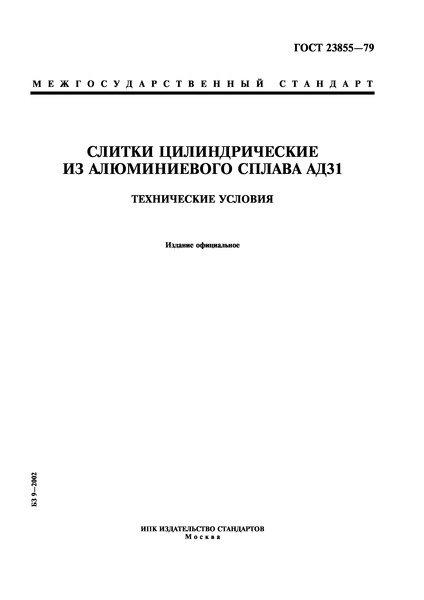 ГОСТ 23855—79

МЕЖГОСУДАРСТВЕННЫЙ СТАНДАРТ

СЛИТКИ ЦИЛИНДРИЧЕСКИЕ ИЗ АЛЮМИНИЕВОГО СПЛАВА АД31

ТЕХНИЧЕСКИЕ УСЛОВИЯ

Издание официальное

БЗ 9—2002

ИПК ИЗДАТЕЛЬСТВО СТАНДАРТОВ
Москва